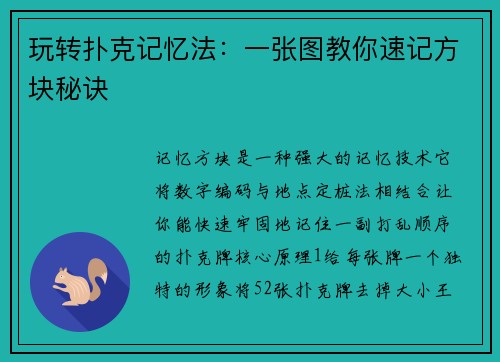 玩转扑克记忆法：一张图教你速记方块秘诀

记忆方块是一种强大的记忆技术它将数字编码与地点定桩法相结合让你能快速牢固地记住一副打乱顺序的扑克牌核心原理1给每张牌一个独特的形象将52张扑克牌去掉大小王